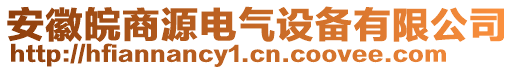 安徽皖商源电气设备有限公司
http://hfiannancy1.cn.coovee.com